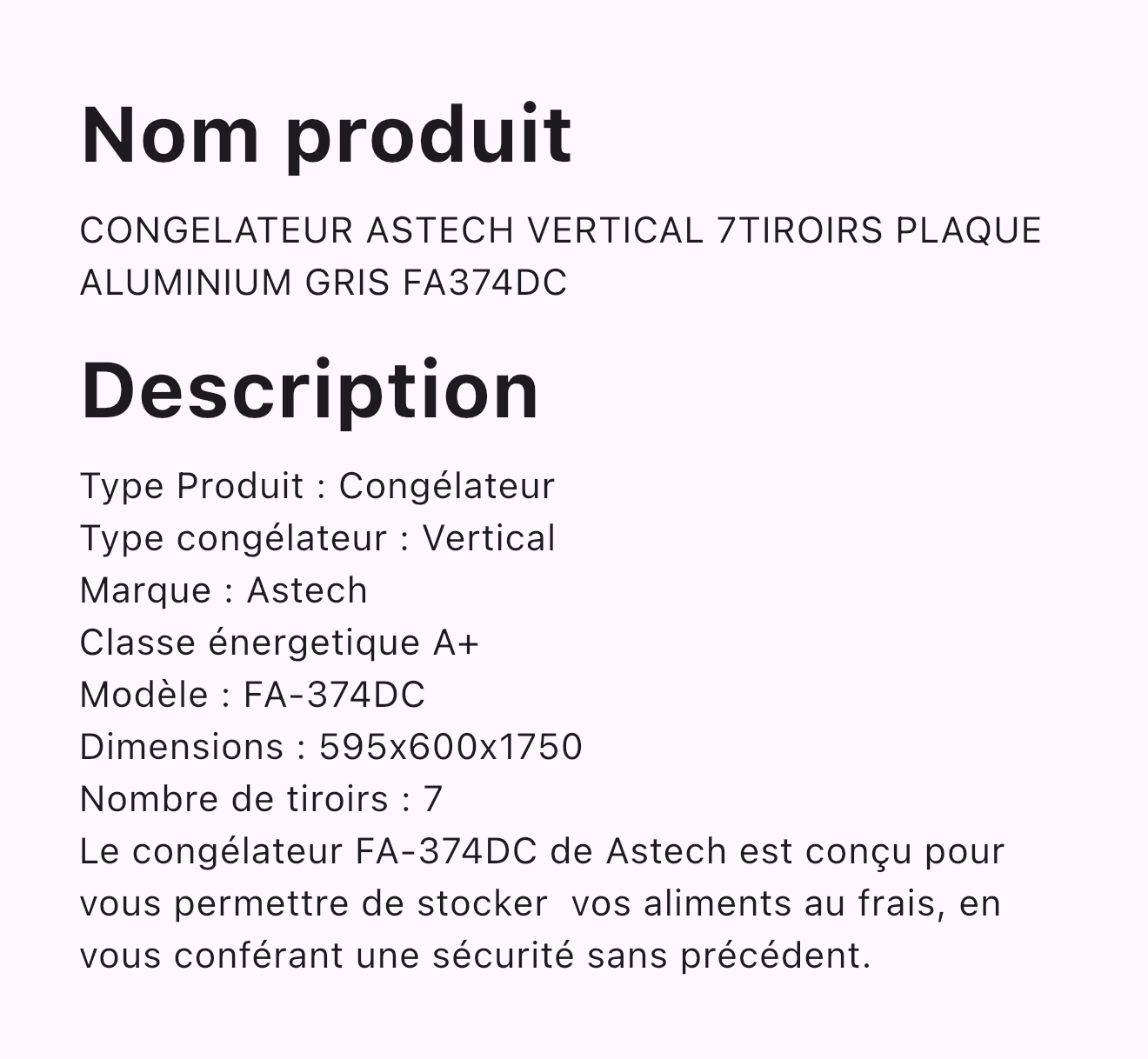 Nom produit

CONGELATEUR ASTECH VERTICAL 7TIROIRS PLAQUE ALUMINIUM GRIS FA374DC

Description

Type Produit : Congélateur
Type congélateur : Vertical
Marque : Astech
Classe énergetique A+
Modèle : FA-374DC
Dimensions : 595x600x1750
Nombre de tiroirs : 7
Le congélateur FA-374DC de Astech est conçu pour vous permettre de stocker vos aliments au frais, en vous conférant une sécurité sans précédent.